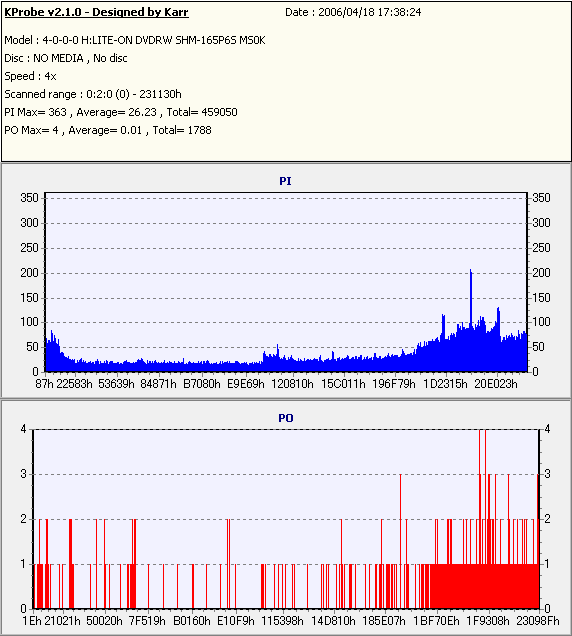 KProbe v2.1.0 - Designed by Karr
Date : 2006/04/18 17:38:24

Model : 4-0-0-0 H:LITE-ON DVDRW SHM-165P6S MS0K
Disc : NO MEDIA , No disc
Speed : 4x
Scanned range : 0:2:0 (0) - 231130h
PI Max= 363 , Average= 26.23 , Total= 459050
PO Max= 4 , Average= 0.01 , Total= 1788

PI

350 300 250 200 150 100 50 0

350 300 250 200 150 100 50 0

87h 22583h 53639h 84871h B7080h E9E69h 120810h 15C011h 196F79h 1D2315h 20E023h

PO

4 3 2 1 0

4 3 2 1 0

1Eh 21021h 50020h 7F519h B0160h E10F9h 115398h 14D810h 185E07h 1BF70Eh 1F9308h 23098Fh